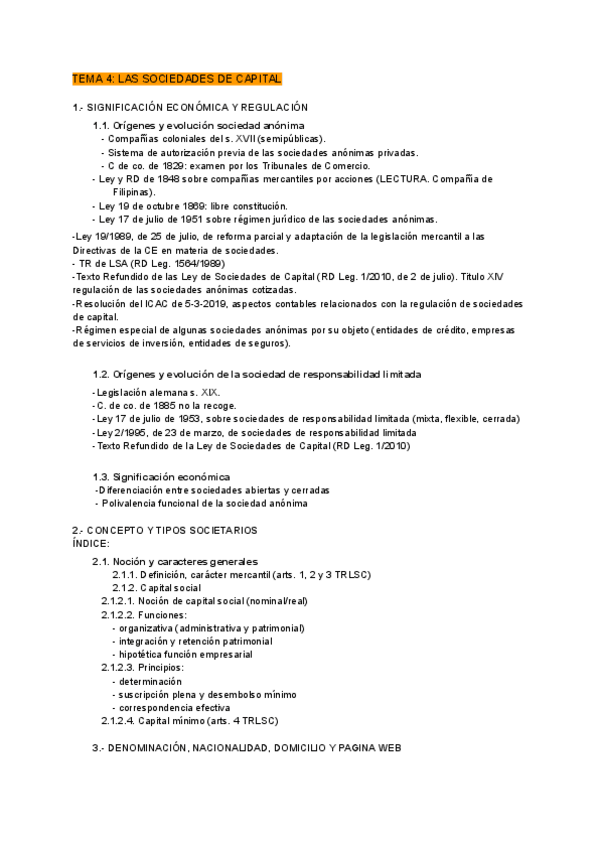 TEMA 4: LAS SOCIEDADES DE CAPITAL

1.- SIGNIFICACIÓN ECONÓMICA Y REGULACIÓN

1.1. Orígenes y evolución sociedad anónima
- Compañías coloniales del s. XVII (semipúblicas).
- Sistema de autorización previa de las sociedades anónimas privadas.
- C de co. de 1829: examen por los Tribunales de Comercio.
- Ley y RD de 1848 sobre compañías mercantiles por acciones (LECTURA. Compañía de Filipinas).
- Ley 19 de octubre 1869: libre constitución.
- Ley 17 de julio de 1951 sobre régimen jurídico de las sociedades anónimas.

-Ley 19/1989, de 25 de julio, de reforma parcial y adaptación de la legislación mercantil a las Directivas de la CE en materia de sociedades.
- TR de LSA (RD Leg. 1564/1989)
-Texto Refundido de las Ley de Sociedades de Capital (RD Leg. 1/2010, de 2 de julio). Título XIV regulación de las sociedades anónimas cotizadas.
-Resolución del ICAC de 5-3-2019, aspectos contables relacionados con la regulación de sociedades de capital.
-Régimen especial de algunas sociedades anónimas por su objeto (entidades de crédito, empresas de servicios de inversión, entidades de seguros).

1.2. Orígenes y evolución de la sociedad de responsabilidad limitada
- Legislación alemana s. XIX.
- C. de co. de 1885 no la recoge.
- Ley 17 de julio de 1953, sobre sociedades de responsabilidad limitada (mixta, flexible, cerrada)
- Ley 2/1995, de 23 de marzo, de sociedades de responsabilidad limitada
- Texto Refundido de la Ley de Sociedades de Capital (RD Leg. 1/2010)

1.3. Significación económica
-Diferenciación entre sociedades abiertas y cerradas
- Polivalencia funcional de la sociedad anónima

2.- CONCEPTO Y TIPOS SOCIETARIOS
ÍNDICE:

2.1. Noción y caracteres generales
2.1.1. Definición, carácter mercantil (arts. 1, 2 y 3 TRLSC)
2.1.2. Capital social
2.1.2.1. Noción de capital social (nominal/real)
2.1.2.2. Funciones:
- organizativa (administrativa y patrimonial)
- integración y retención patrimonial
- hipotética función empresarial
2.1.2.3. Principios:
- determinación
- suscripción plena y desembolso mínimo
- correspondencia efectiva
2.1.2.4. Capital mínimo (arts. 4 TRLSC)

3.- DENOMINACIÓN, NACIONALIDAD, DOMICILIO Y PAGINA WEB